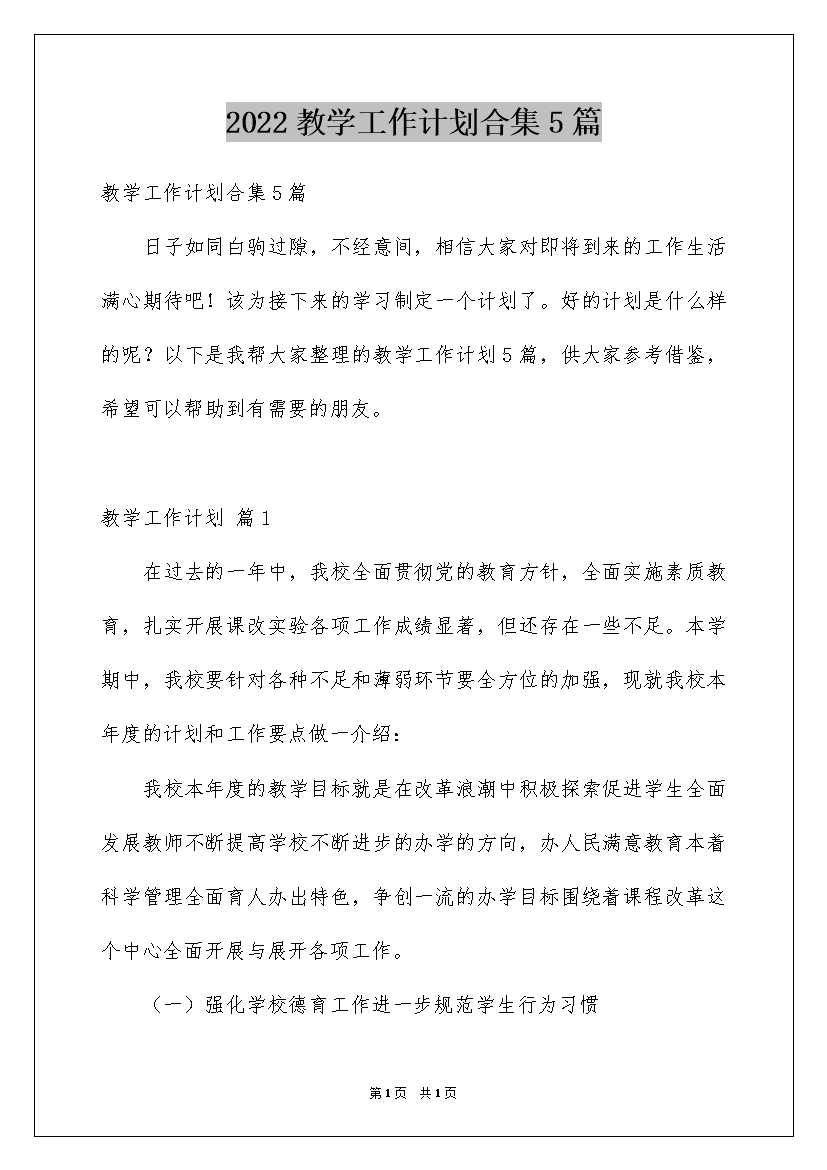 2022教学工作计划合集5篇

教学工作计划合集5篇

日子如同白驹过隙，不经意间，相信大家对即将到来的工作生活满心期待吧！该为接下来的学习制定一个计划了。好的计划是什么样的呢？以下是我帮大家整理的教学工作计划5篇，供大家参考借鉴，希望可以帮助到有需要的朋友。

教学工作计划 篇1

在过去的一年中，我校全面贯彻党的教育方针，全面实施素质教育，扎实开展课改实验各项工作成绩显著，但还存在一些不足。本学期中，我校要针对各种不足和薄弱环节要全方位的加强，现就我校本年度的计划和工作要点做一介绍：

我校本年度的教学目标就是在改革浪潮中积极探索促进学生全面发展教师不断提高学校不断进步的办学的方向，办人民满意教育本着科学管理全面育人办出特色，争创一流的办学目标围绕着课程改革这个中心全面开展与展开各项工作。

（一）强化学校德育工作进一步规范学生行为习惯

第1页 共1页